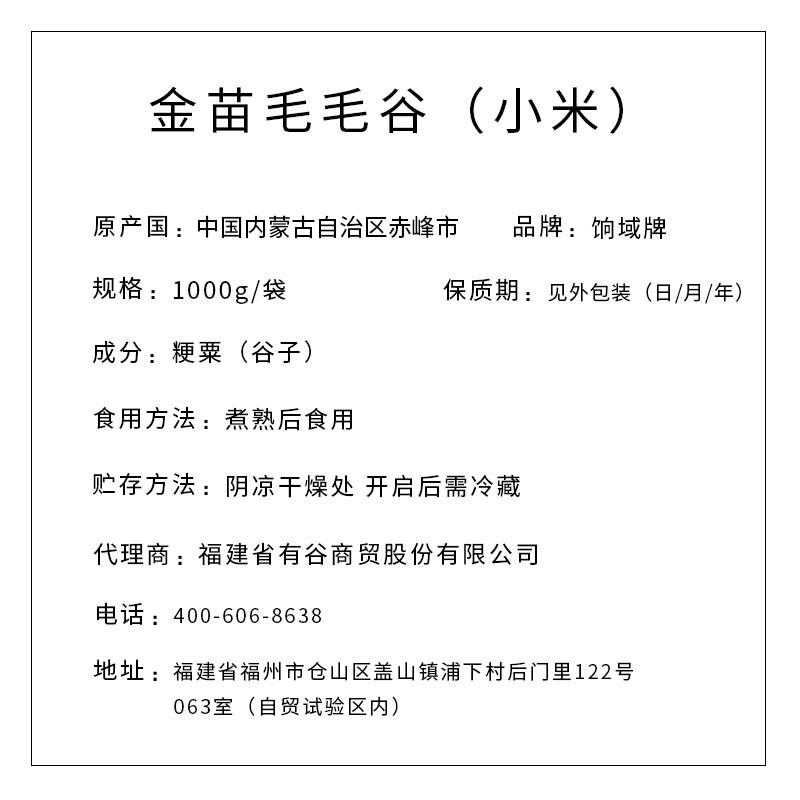 金苗毛毛谷（小米）

原产国：中国内蒙古自治区赤峰市　　品牌：饷域牌

规格：1000g/袋　　保质期：见外包装（日/月/年）

成分：粳粟（谷子）

食用方法：煮熟后食用

贮存方法：阴凉干燥处 开启后需冷藏

代理商：福建省有谷商贸股份有限公司

电话：400-606-8638

地址：福建省福州市仓山区盖山镇浦下村后门里122号063室（自贸试验区内）